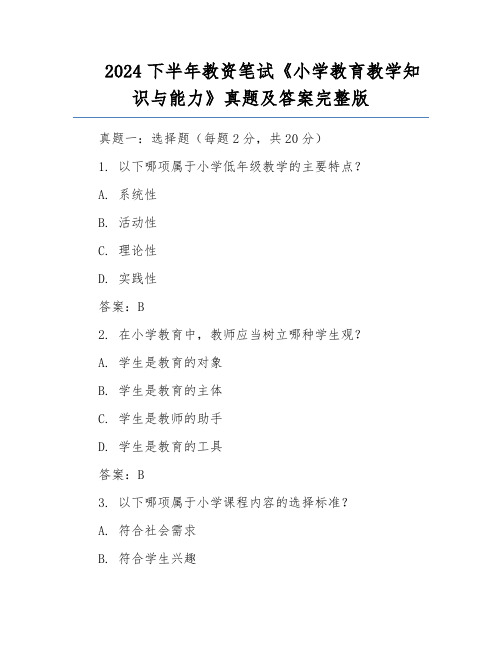 2024 下半年教资笔试《小学教育教学知识与能力》真题及答案完整版

真题一：选择题（每题 2 分，共 20 分）

1. 以下哪项属于小学低年级教学的主要特点？

A. 系统性

B. 活动性

C. 理论性

D. 实践性

答案：B

2. 在小学教育中，教师应当树立哪种学生观？

A. 学生是教育的对象

B. 学生是教育的主体

C. 学生是教师的助手

D. 学生是教育的工具

答案：B

3. 以下哪项属于小学课程内容的选择标准？

A. 符合社会需求

B. 符合学生兴趣